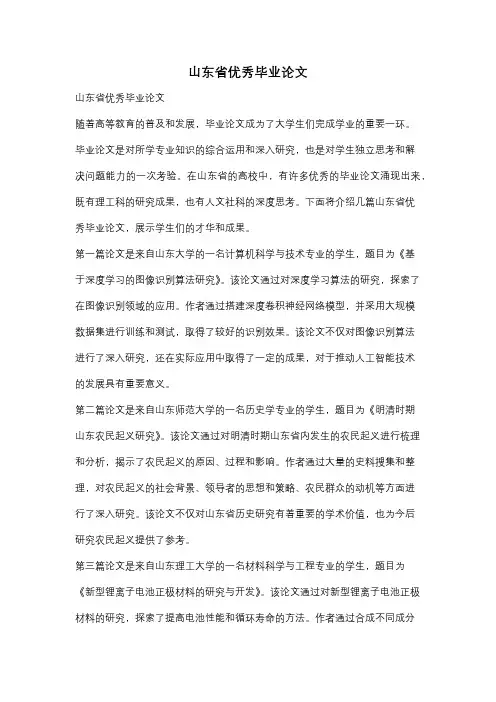 山东省优秀毕业论文

山东省优秀毕业论文

随着高等教育的普及和发展，毕业论文成为了大学生们完成学业的重要一环。毕业论文是对所学专业知识的综合运用和深入研究，也是对学生独立思考和解决问题能力的一次考验。在山东省的高校中，有许多优秀的毕业论文涌现出来，既有理工科的研究成果，也有人文社科的深度思考。下面将介绍几篇山东省优秀毕业论文，展示学生们的才华和成果。

第一篇论文是来自山东大学的一名计算机科学与技术专业的学生，题目为《基于深度学习的图像识别算法研究》。该论文通过对深度学习算法的研究，探索了在图像识别领域的应用。作者通过搭建深度卷积神经网络模型，并采用大规模数据集进行训练和测试，取得了较好的识别效果。该论文不仅对图像识别算法进行了深入研究，还在实际应用中取得了一定的成果，对于推动人工智能技术的发展具有重要意义。

第二篇论文是来自山东师范大学的一名历史学专业的学生，题目为《明清时期山东农民起义研究》。该论文通过对明清时期山东省内发生的农民起义进行梳理和分析，揭示了农民起义的原因、过程和影响。作者通过大量的史料搜集和整理，对农民起义的社会背景、领导者的思想和策略、农民群众的动机等方面进行了深入研究。该论文不仅对山东省历史研究有着重要的学术价值，也为今后研究农民起义提供了参考。

第三篇论文是来自山东理工大学的一名材料科学与工程专业的学生，题目为《新型锂离子电池正极材料的研究与开发》。该论文通过对新型锂离子电池正极材料的研究，探索了提高电池性能和循环寿命的方法。作者通过合成不同成分